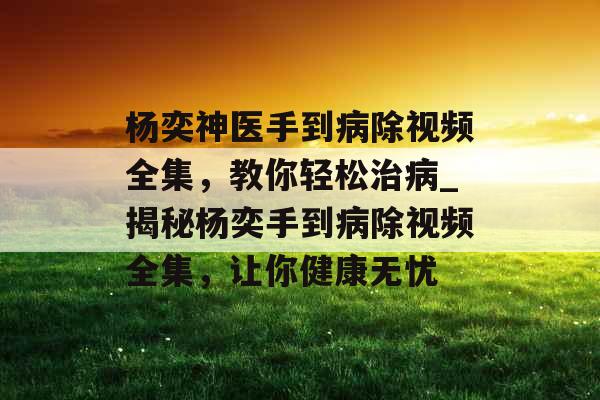 杨奕神医手到病除视频全集，教你轻松治病_揭秘杨奕手到病除视频全集，让你健康无忧